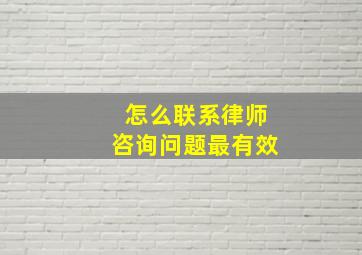 怎么联系律师
咨询问题最有效